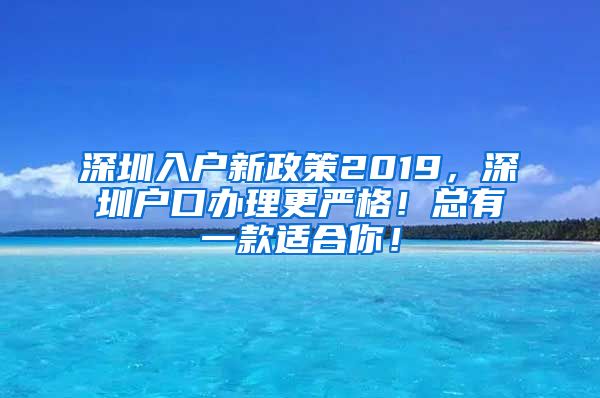 深圳入户新政策2019，深圳户口办理更严格！总有一款适合你！